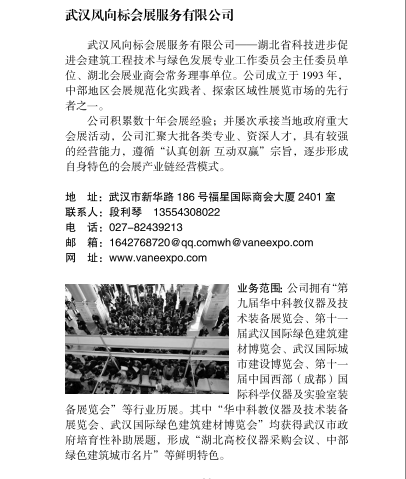 武汉风向标会展服务有限公司

武汉风向标会展服务有限公司——湖北省科技进步促进会建筑工程技术与绿色发展专业工作委员会主任委员单位、湖北会展业商会常务理事单位。公司成立于1993年、中部地区会展规范化实践者、探索区域性展览市场的先行者之一。

公司积累数十年会展经验；并屡次承接当地政府重大会展活动，公司汇聚大批各类专业、资深人才，具有较强的经营能力，遵循“认真创新 互动双赢”宗旨，逐步形成自身特色的会展产业链经营模式。

地　址：武汉市新华路186号福星国际商会大厦2401室
联系人：段利琴　13554308022
电　话：027-82439213
邮　箱：1642768720@qq.comwh@vaneexpo.com
网　址：www.vaneexpo.com

业务范围：公司拥有“第九届华中科教仪器及技术装备展览会、第十一届武汉国际绿色建筑建材博览会、武汉国际城市建设博览会、第十一届中国西部（成都）国际科学仪器及实验室装备展览会”等行业历展。其中“华中科教仪器及技术装备展览会、武汉国际绿色建筑建材博览会”均获得武汉市政府培育性补助展题，形成“湖北高校仪器采购会议、中部绿色建筑城市名片”等鲜明特色。